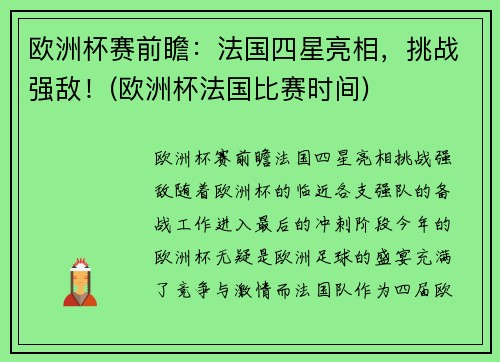 欧洲杯赛前瞻：法国四星亮相，挑战强敌！(欧洲杯法国比赛时间)

欧洲杯赛前瞻法国四星亮相挑战强敌随着欧洲杯的临近各支强队的备战工作进入最后的冲刺阶段今年的欧洲杯无疑是欧洲足球的盛宴充满了竞争与激情而法国队作为四届欧